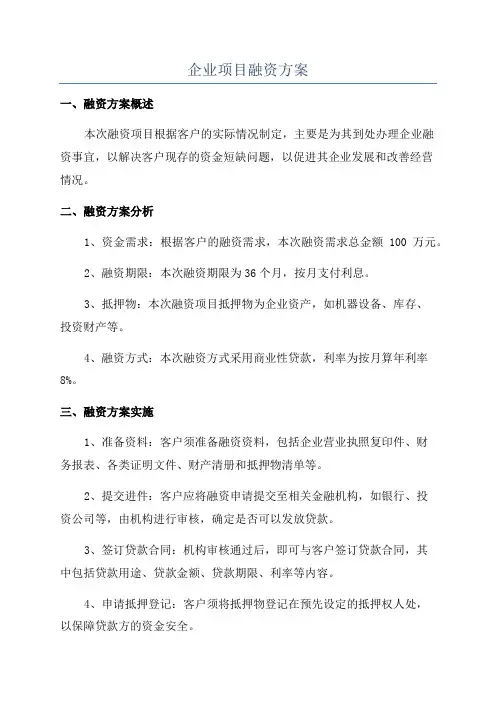 企业项目融资方案

一、融资方案概述

本次融资项目根据客户的实际情况制定，主要是为其到处办理企业融资事宜，以解决客户现存的资金短缺问题，以促进其企业发展和改善经营情况。

二、融资方案分析

1、资金需求：根据客户的融资需求，本次融资需求总金额 100 万元。

2、融资期限：本次融资期限为 36 个月，按月支付利息。

3、抵押物：本次融资项目抵押物为企业资产，如机器设备、库存、投资财产等。

4、融资方式：本次融资方式采用商业性贷款，利率为按月算年利率 8%。

三、融资方案实施

1、准备资料：客户须准备融资资料，包括企业营业执照复印件、财务报表、各类证明文件、财产清册和抵押物清单等。

2、提交进件：客户应将融资申请提交至相关金融机构，如银行、投资公司等，由机构进行审核，确定是否可以发放贷款。

3、签订贷款合同：机构审核通过后，即可与客户签订贷款合同，其中包括贷款用途、贷款金额、贷款期限、利率等内容。

4、申请抵押登记：客户须将抵押物登记在预先设定的抵押权人处，以保障贷款方的资金安全。